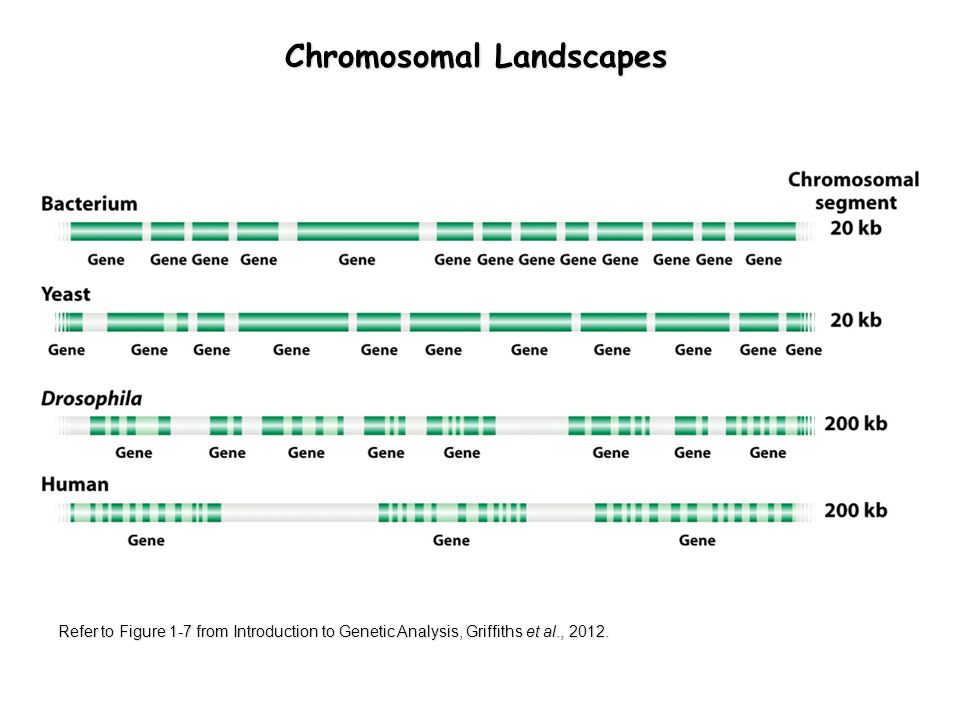 Chromosomal Landscapes

Chromosomal segment

Bacterium

20 kb

Gene Gene Gene Gene Gene Gene Gene Gene Gene Gene Gene Gene Gene

Yeast

20 kb

Gene Gene Gene Gene Gene Gene Gene Gene Gene Gene Gene

Drosophila

200 kb

Gene Gene Gene Gene Gene Gene Gene Gene

Human

200 kb

Gene Gene Gene

Refer to Figure 1-7 from Introduction to Genetic Analysis, Griffiths et al., 2012.